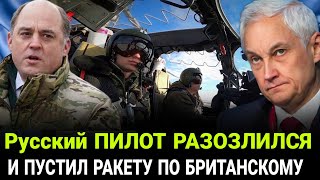 Русский ПИЛОТ РАЗОЗЛИЛСЯ
И ПУСТИЛ РАКЕТУ ПО БРИТАНСКОМУ